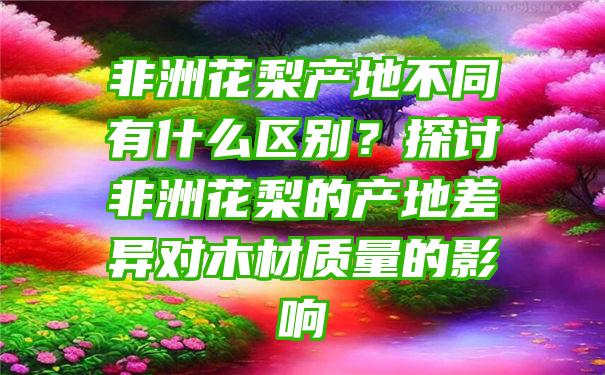 非洲花梨产地不同有什么区别？探讨非洲花梨的产地差异对木材质量的影响